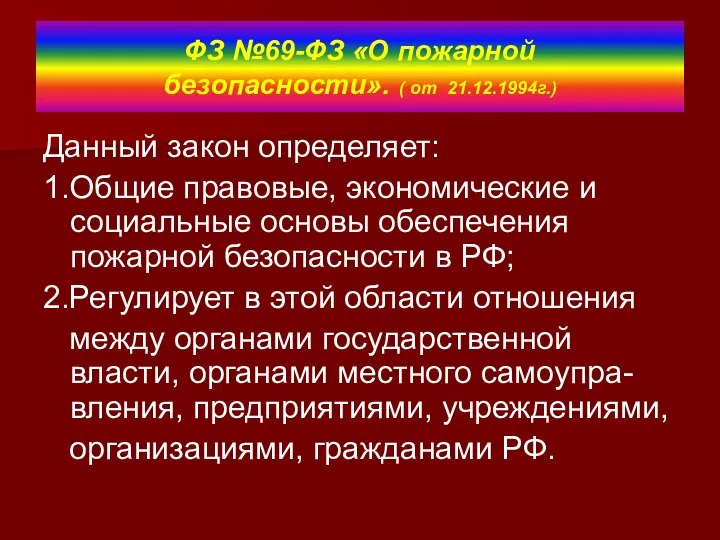 ФЗ №69-ФЗ «О пожарной безопасности». ( от 21.12.1994г.)

Данный закон определяет:

1.Общие правовые, экономические и социальные основы обеспечения пожарной безопасности в РФ;

2.Регулирует в этой области отношения между органами государственной власти, органами местного самоуправления, предприятиями, учреждениями, организациями, гражданами РФ.